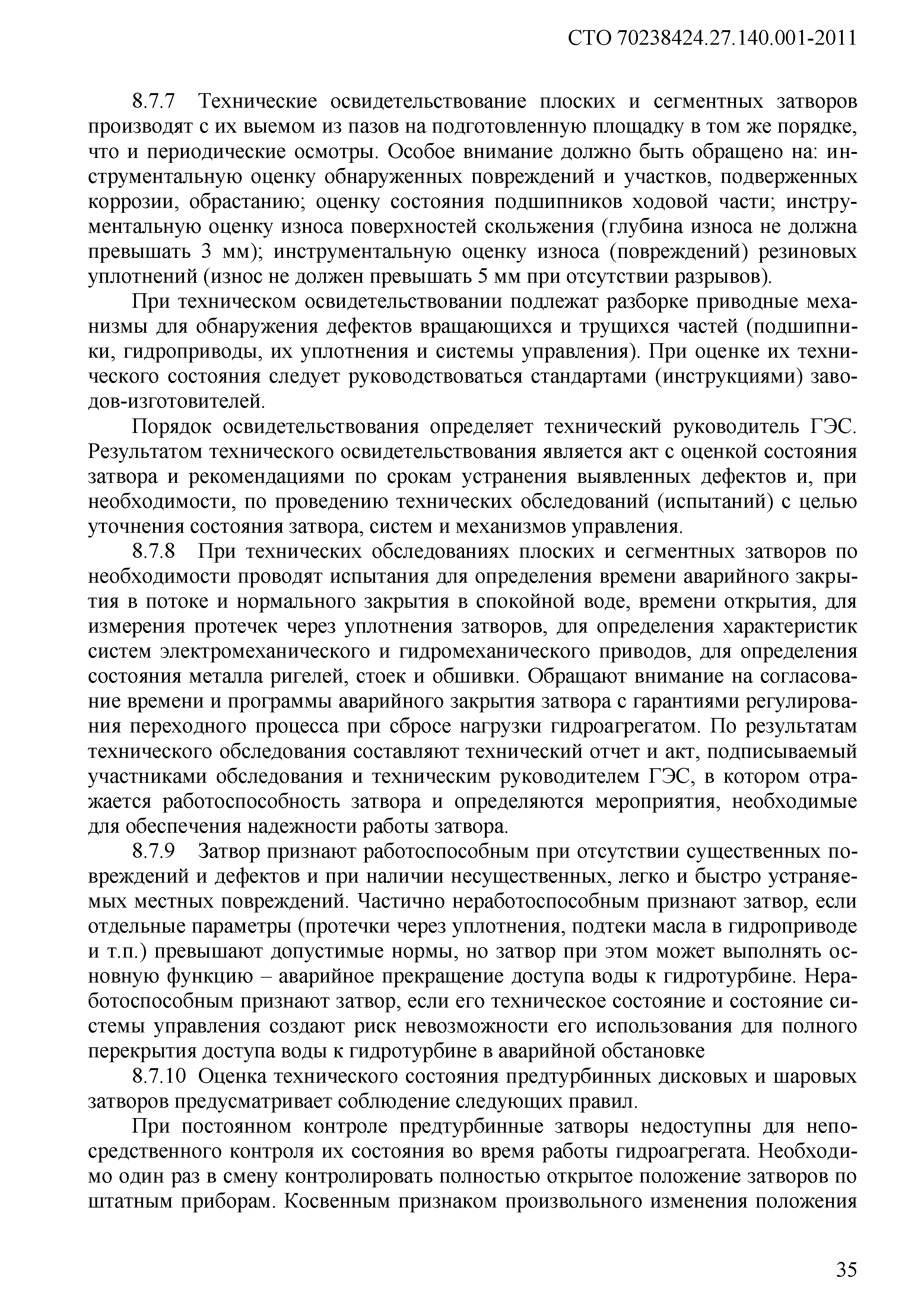 СТО 70238424.27.140.001-2011

8.7.7 Технические освидетельствование плоских и сегментных затворов производят с их выемом из пазов на подготовленную площадку в том же порядке, что и периодические осмотры. Особое внимание должно быть обращено на: инструментальную оценку обнаруженных повреждений и участков, подверженных коррозии, обрастанию; оценку состояния подшипников ходовой части; инструментальную оценку износа поверхностей скольжения (глубина износа не должна превышать 3 мм); инструментальную оценку износа (повреждений) резиновых уплотнений (износ не должен превышать 5 мм при отсутствии разрывов).

При техническом освидетельствовании подлежат разборке приводные механизмы для обнаружения дефектов вращающихся и трущихся частей (подшипники, гидроприводы, их уплотнения и системы управления). При оценке их технического состояния следует руководствоваться стандартами (инструкциями) заводов-изготовителей.

Порядок освидетельствования определяет технический руководитель ГЭС. Результатом технического освидетельствования является акт с оценкой состояния затвора и рекомендациями по срокам устранения выявленных дефектов и, при необходимости, по проведению технических обследований (испытаний) с целью уточнения состояния затвора, систем и механизмов управления.

8.7.8 При технических обследованиях плоских и сегментных затворов по необходимости проводят испытания для определения времени аварийного закрытия в потоке и нормального закрытия в спокойной воде, времени открытия, для измерения протечек через уплотнения затворов, для определения характеристик систем электромеханического и гидромеханического приводов, для определения состояния металла ригелей, стоек и обшивки. Обращают внимание на согласование времени и программы аварийного закрытия затвора с гарантиями регулирования переходного процесса при сбросе нагрузки гидроагрегатом. По результатам технического обследования составляют технический отчет и акт, подписываемый участниками обследования и техническим руководителем ГЭС, в котором отражается работоспособность затвора и определяются мероприятия, необходимые для обеспечения надежности работы затвора.

8.7.9 Затвор признают работоспособным при отсутствии существенных повреждений и дефектов и при наличии несущественных, легко и быстро устраняемых местных повреждений. Частично неработоспособным признают затвор, если отдельные параметры (протечки через уплотнения, подтеки масла в гидроприводе и т.п.) превышают допустимые нормы, но затвор при этом может выполнять основную функцию – аварийное прекращение доступа воды к гидротурбине. Неработоспособным признают затвор, если его техническое состояние и состояние системы управления создают риск невозможности его использования для полного перекрытия доступа воды к гидротурбине в аварийной обстановке

8.7.10 Оценка технического состояния предтурбинных дисковых и шаровых затворов предусматривает соблюдение следующих правил.

При постоянном контроле предтурбинные затворы недоступны для непосредственного контроля их состояния во время работы гидроагрегата. Необходимо один раз в смену контролировать полностью открытое положение затворов по штатным приборам. Косвенным признаком произвольного изменения положения

35